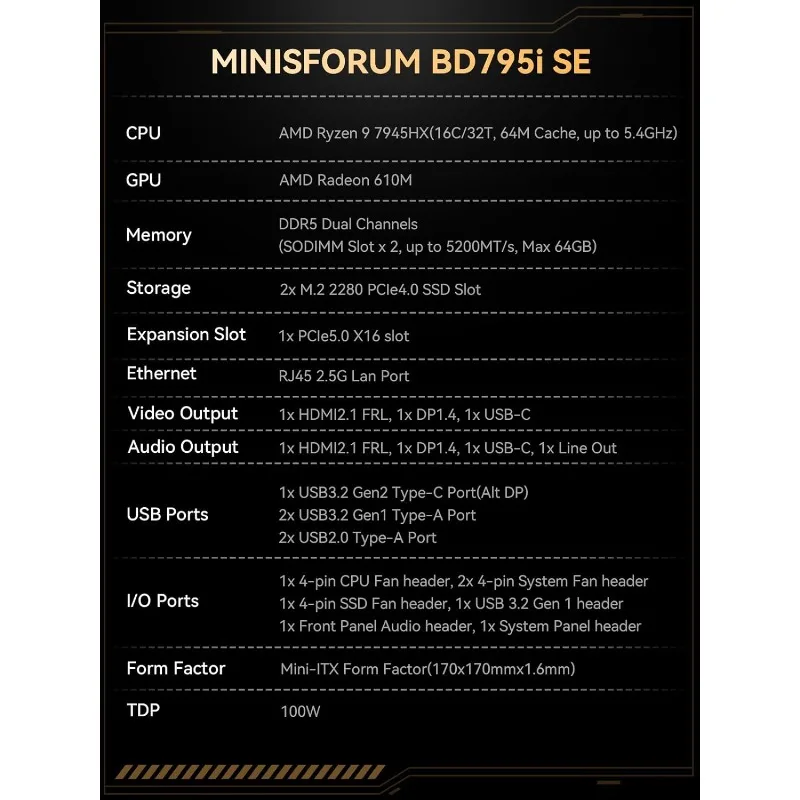 MINISFORUM BD795i SE

| | |
|---|---|
| CPU | AMD Ryzen 9 7945HX(16C/32T, 64M Cache, up to 5.4GHz) |
| GPU | AMD Radeon 610M |
| Memory | DDR5 Dual Channels (SODIMM Slot x 2, up to 5200MT/s, Max 64GB) |
| Storage | 2x M.2 2280 PCIe4.0 SSD Slot |
| Expansion Slot | 1x PCIe5.0 X16 slot |
| Ethernet | RJ45 2.5G Lan Port |
| Video Output | 1x HDMI2.1 FRL, 1x DP1.4, 1x USB-C |
| Audio Output | 1x HDMI2.1 FRL, 1x DP1.4, 1x USB-C, 1x Line Out |
| USB Ports | 1x USB3.2 Gen2 Type-C Port(Alt DP) 2x USB3.2 Gen1 Type-A Port 2x USB2.0 Type-A Port |
| I/O Ports | 1x 4-pin CPU Fan header, 2x 4-pin System Fan header 1x 4-pin SSD Fan header, 1x USB 3.2 Gen 1 header 1x Front Panel Audio header, 1x System Panel header |
| Form Factor | Mini-ITX Form Factor(170x170mmx1.6mm) |
| TDP | 100W |